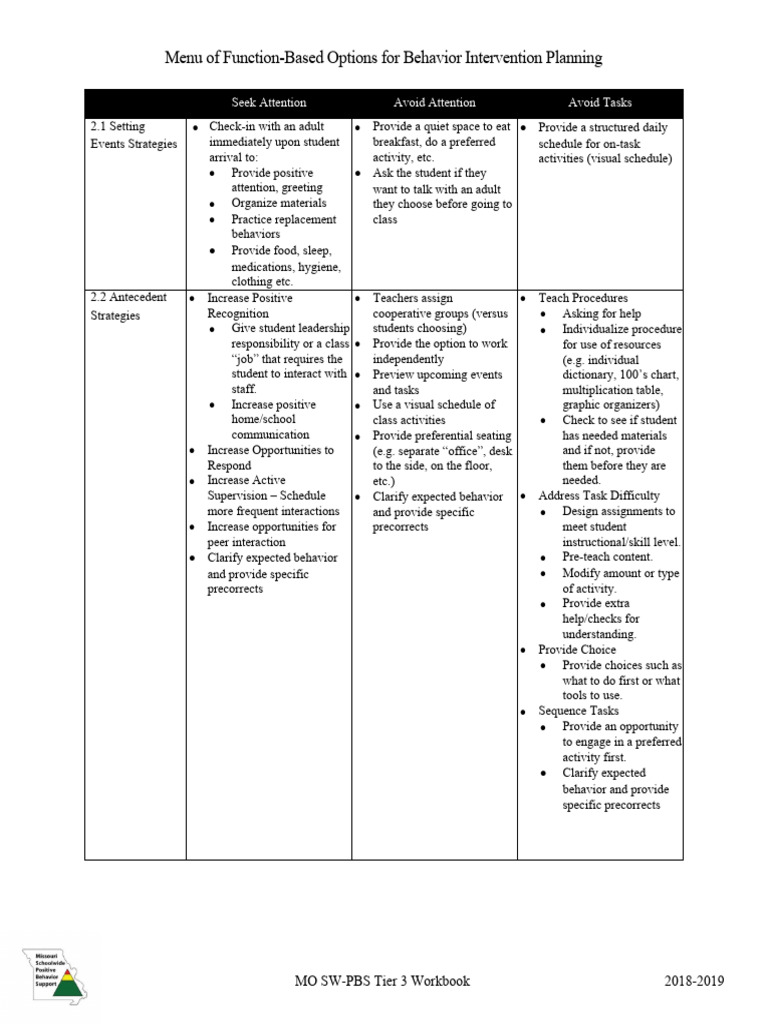 Menu of Function-Based Options for Behavior Intervention Planning

| | Seek Attention | Avoid Attention | Avoid Tasks |
|---|---|---|---|
| 2.1 Setting Events Strategies | • Check-in with an adult immediately upon student arrival to: • Provide positive attention, greeting • Organize materials • Practice replacement behaviors • Provide food, sleep, medications, hygiene, clothing etc. | • Provide a quiet space to eat breakfast, do a preferred activity, etc. • Ask the student if they want to talk with an adult they choose before going to class | • Provide a structured daily schedule for on-task activities (visual schedule) |
| 2.2 Antecedent Strategies | • Increase Positive Recognition • Give student leadership responsibility or a class "job" that requires the student to interact with staff. • Increase positive home/school communication • Increase Opportunities to Respond • Increase Active Supervision – Schedule more frequent interactions • Increase opportunities for peer interaction • Clarify expected behavior and provide specific precorrects | • Teachers assign cooperative groups (versus students choosing) • Provide the option to work independently • Preview upcoming events and tasks • Use a visual schedule of class activities • Provide preferential seating (e.g. separate "office", desk to the side, on the floor, etc.) • Clarify expected behavior and provide specific precorrects | • Teach Procedures • Asking for help • Individualize procedure for use of resources (e.g. individual dictionary, 100's chart, multiplication table, graphic organizers) • Check to see if student has needed materials and if not, provide them before they are needed. • Address Task Difficulty • Design assignments to meet student instructional/skill level. • Pre-teach content. • Modify amount or type of activity. • Provide extra help/checks for understanding. • Provide Choice • Provide choices such as what to do first or what tools to use. • Sequence Tasks • Provide an opportunity to engage in a preferred activity first. • Clarify expected behavior and provide specific precorrects |

Missouri Schoolwide Positive Behavior Support

MO SW-PBS Tier 3 Workbook

2018-2019